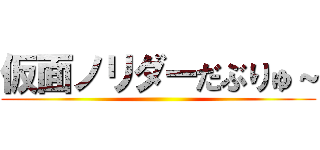 仮面ノリダーだぶりゅ～